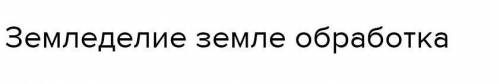 Земледелие земле обработка